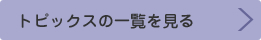 トピックスの一覧を見る